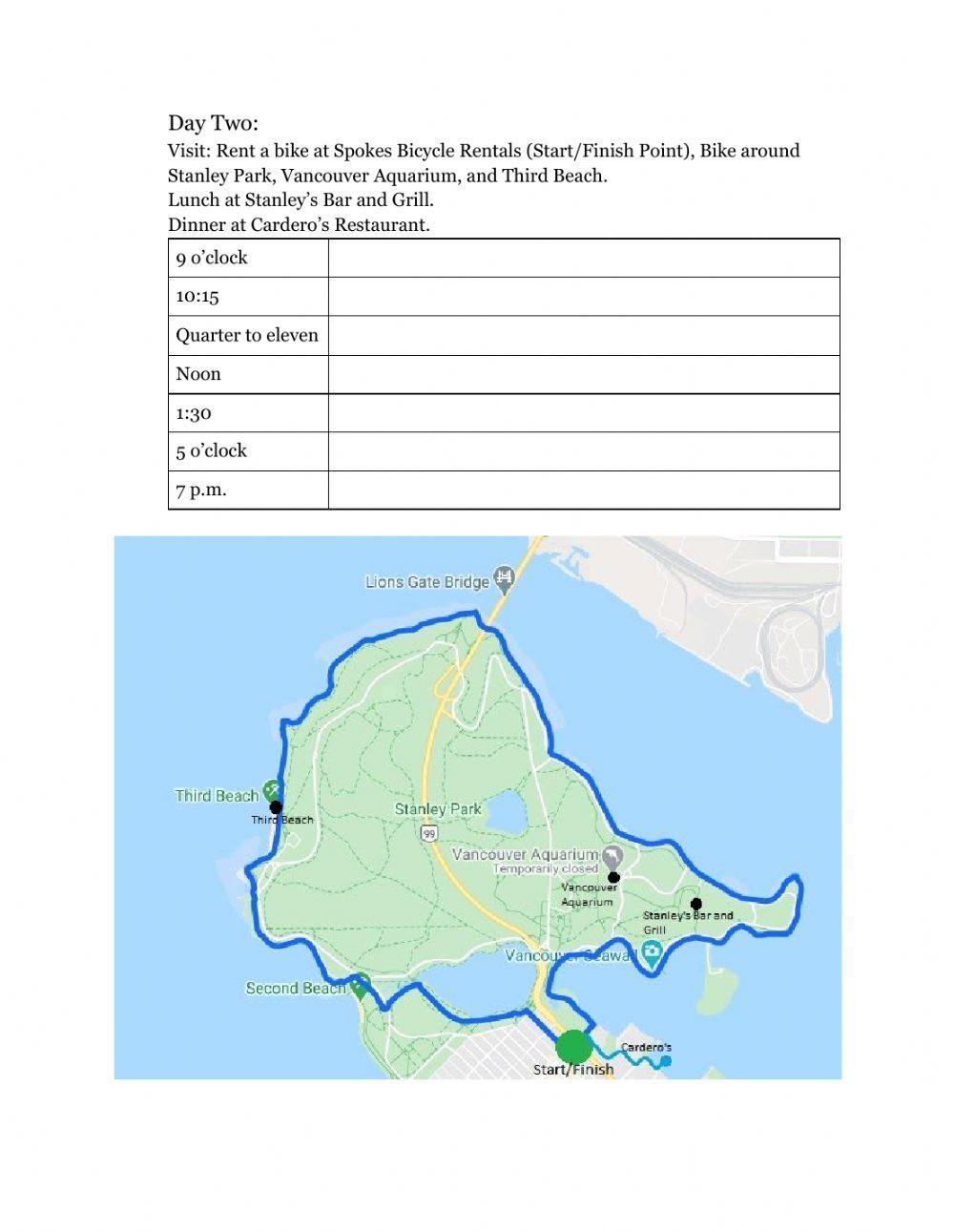 Day Two:
Visit: Rent a bike at Spokes Bicycle Rentals (Start/Finish Point), Bike around Stanley Park, Vancouver Aquarium, and Third Beach.
Lunch at Stanley's Bar and Grill.
Dinner at Cardero's Restaurant.

| 9 o'clock | |
|---|---|
| 10:15 | |
| Quarter to eleven | |
| Noon | |
| 1:30 | |
| 5 o'clock | |
| 7 p.m. | |

Lions Gate Bridge
Third Beach
Third Beach
Stanley Park
99
Vancouver Aquarium
Temporarily closed
Vancouver Aquarium
Stanley's Bar and Grill
Vancouver Seawall
Second Beach
Cardero's
Start/Finish